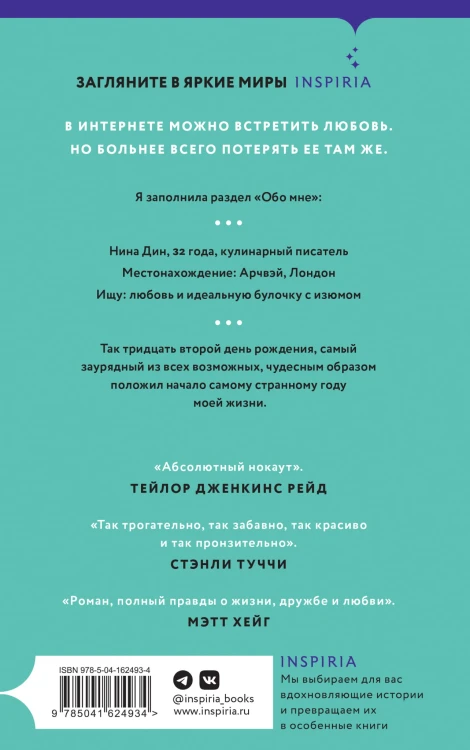 ЗАГЛЯНИТЕ В ЯРКИЕ МИРЫ INSPIRIA

В ИНТЕРНЕТЕ МОЖНО ВСТРЕТИТЬ ЛЮБОВЬ. НО БОЛЬНЕЕ ВСЕГО ПОТЕРЯТЬ ЕЕ ТАМ ЖЕ.

Я заполнила раздел «Обо мне»:

• • •

Нина Дин, 32 года, кулинарный писатель
Местонахождение: Арчвэй, Лондон
Ищу: любовь и идеальную булочку с изюмом

• • •

Так тридцать второй день рождения, самый заурядный из всех возможных, чудесным образом положил начало самому странному году моей жизни.

«Абсолютный нокаут».
ТЕЙЛОР ДЖЕНКИНС РЕЙД

«Так трогательно, так забавно, так красиво и так пронзительно».
СТЭНЛИ ТУЧЧИ

«Роман, полный правды о жизни, дружбе и любви».
МЭТТ ХЕЙГ

ISBN 978-5-04-162493-4
9 785041 624934 >

@inspiria_books
www.inspiria.ru

INSPIRIA
Мы выбираем для вас вдохновляющие истории и превращаем их в особенные книги